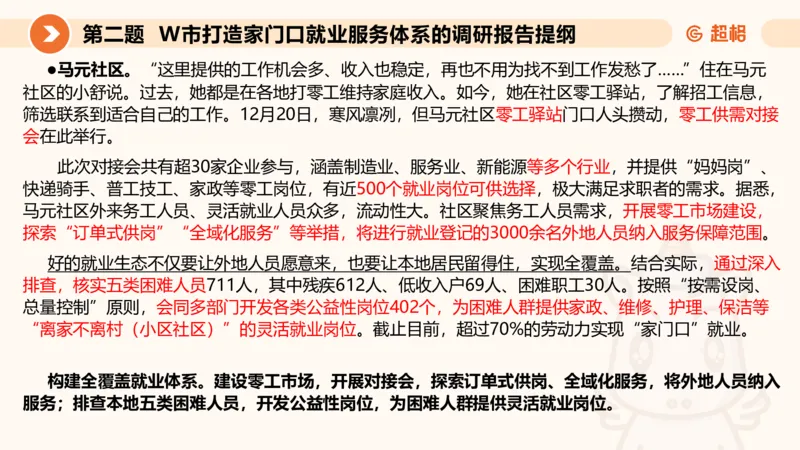 第二题　W市打造家门口就业服务体系的调研报告提纲

超格

●马元社区。“这里提供的工作机会多、收入也稳定，再也不用为找不到工作发愁了……”住在马元社区的小舒说。过去，她都是在各地打零工维持家庭收入。如今，她在社区零工驿站，了解招工信息，筛选联系到适合自己的工作。12月20日，寒风凛冽，但马元社区零工驿站门口人头攒动，零工供需对接会在此举行。

此次对接会共有超30家企业参与，涵盖制造业、服务业、新能源等多个行业，并提供“妈妈岗”、快递骑手、普工技工、家政等零工岗位，有近500个就业岗位可供选择，极大满足求职者的需求。据悉，马元社区外来务工人员、灵活就业人员众多，流动性大。社区聚焦务工人员需求，开展零工市场建设，探索“订单式供岗”“全域化服务”等举措，将进行就业登记的3000余名外地人员纳入服务保障范围。

好的就业生态不仅要让外地人员愿意来，也要让本地居民留得住，实现全覆盖。结合实际，通过深入排查，核实五类困难人员711人，其中残疾612人、低收入户69人、困难职工30人。按照“按需设岗、总量控制”原则，会同多部门开发各类公益性岗位402个，为困难人群提供家政、维修、护理、保洁等“离家不离村（小区社区）”的灵活就业岗位。截止目前，超过70%的劳动力实现“家门口”就业。

构建全覆盖就业体系。建设零工市场，开展对接会，探索订单式供岗、全域化服务，将外地人员纳入服务；排查本地五类困难人员，开发公益性岗位，为困难人群提供灵活就业岗位。